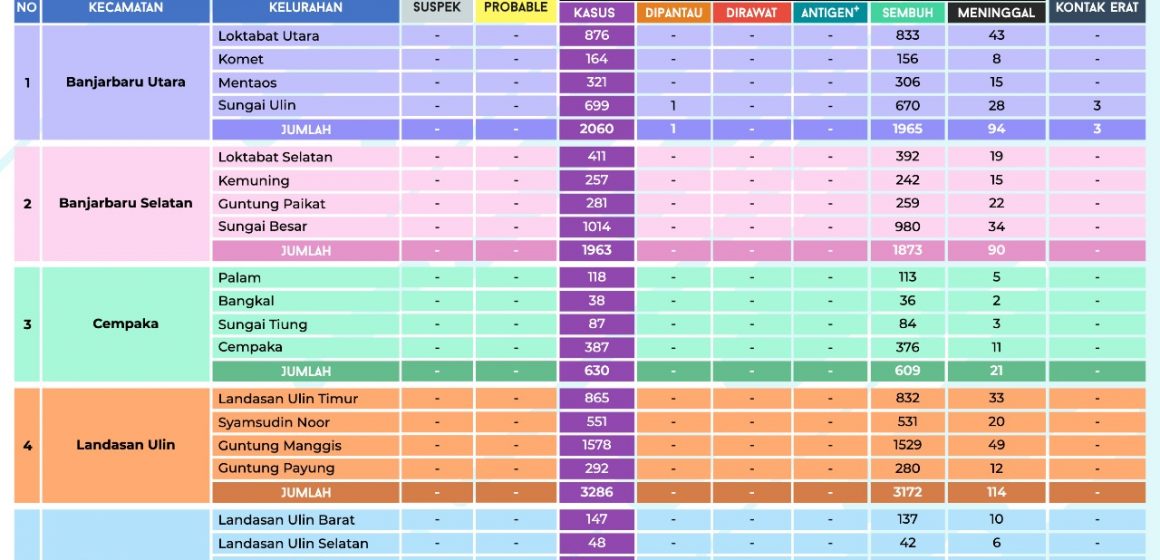 | NO | KECAMATAN | KELURAHAN | SUSPEK | PROBABLE | KASUS | DIPANTAU | DIRAWAT | ANTIGEN+ | SEMBUH | MENINGGAL | KONTAK ERAT |
|---|---|---|---|---|---|---|---|---|---|---|---|
| 1 | Banjarbaru Utara | Loktabat Utara | - | - | 876 | - | - | - | 833 | 43 | - |
| | | Komet | - | - | 164 | - | - | - | 156 | 8 | - |
| | | Mentaos | - | - | 321 | - | - | - | 306 | 15 | - |
| | | Sungai Ulin | - | - | 699 | 1 | - | - | 670 | 28 | 3 |
| | | JUMLAH | - | - | 2060 | 1 | - | - | 1965 | 94 | 3 |
| 2 | Banjarbaru Selatan | Loktabat Selatan | - | - | 411 | - | - | - | 392 | 19 | - |
| | | Kemuning | - | - | 257 | - | - | - | 242 | 15 | - |
| | | Guntung Paikat | - | - | 281 | - | - | - | 259 | 22 | - |
| | | Sungai Besar | - | - | 1014 | - | - | - | 980 | 34 | - |
| | | JUMLAH | - | - | 1963 | - | - | - | 1873 | 90 | - |
| 3 | Cempaka | Palam | - | - | 118 | - | - | - | 113 | 5 | - |
| | | Bangkal | - | - | 38 | - | - | - | 36 | 2 | - |
| | | Sungai Tiung | - | - | 87 | - | - | - | 84 | 3 | - |
| | | Cempaka | - | - | 387 | - | - | - | 376 | 11 | - |
| | | JUMLAH | - | - | 630 | - | - | - | 609 | 21 | - |
| 4 | Landasan Ulin | Landasan Ulin Timur | - | - | 865 | - | - | - | 832 | 33 | - |
| | | Syamsudin Noor | - | - | 551 | - | - | - | 531 | 20 | - |
| | | Guntung Manggis | - | - | 1578 | - | - | - | 1529 | 49 | - |
| | | Guntung Payung | - | - | 292 | - | - | - | 280 | 12 | - |
| | | JUMLAH | - | - | 3286 | - | - | - | 3172 | 114 | - |
| | | Landasan Ulin Barat | - | - | 147 | - | - | - | 137 | 10 | - |
| | | Landasan Ulin Selatan | - | - | 48 | - | - | - | 42 | 6 | - |